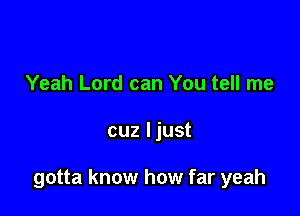 Yeah Lord can You tell me

cuz I just

gotta know how far yeah